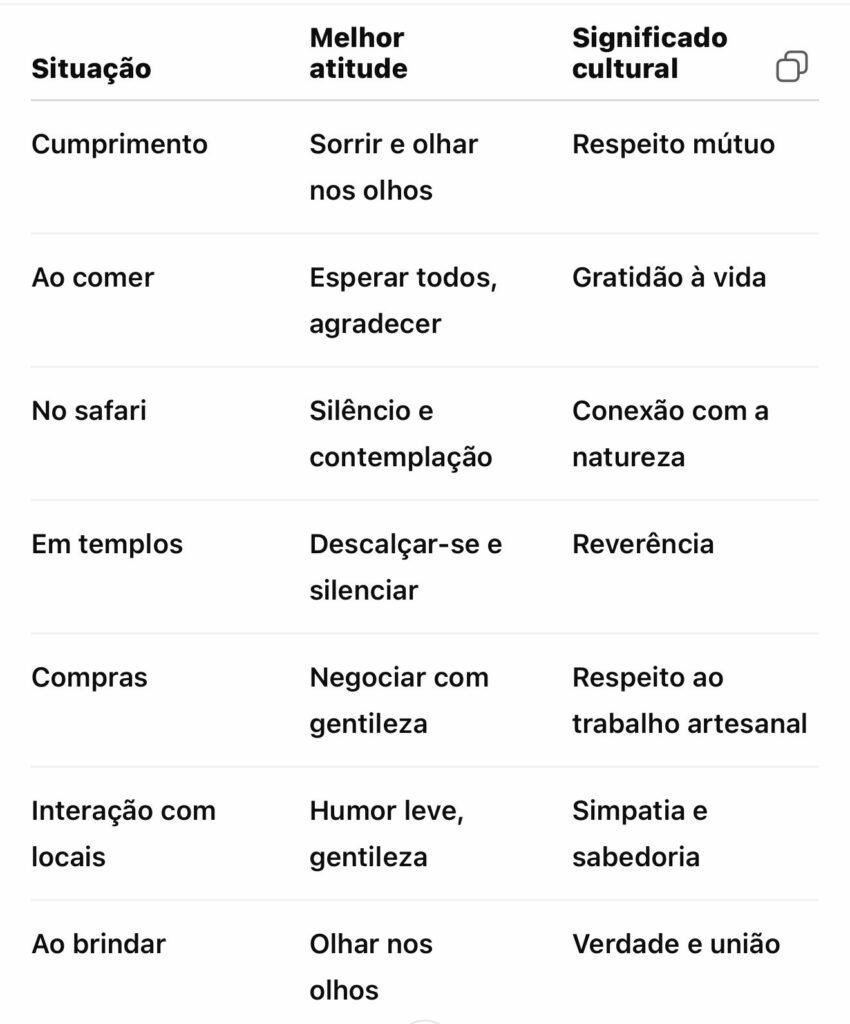 | Situação | Melhor atitude | Significado cultural |
|---|---|---|
| Cumprimento | Sorrir e olhar nos olhos | Respeito mútuo |
| Ao comer | Esperar todos, agradecer | Gratidão à vida |
| No safari | Silêncio e contemplação | Conexão com a natureza |
| Em templos | Descalçar-se e silenciar | Reverência |
| Compras | Negociar com gentileza | Respeito ao trabalho artesanal |
| Interação com locais | Humor leve, gentileza | Simpatia e sabedoria |
| Ao brindar | Olhar nos olhos | Verdade e união |